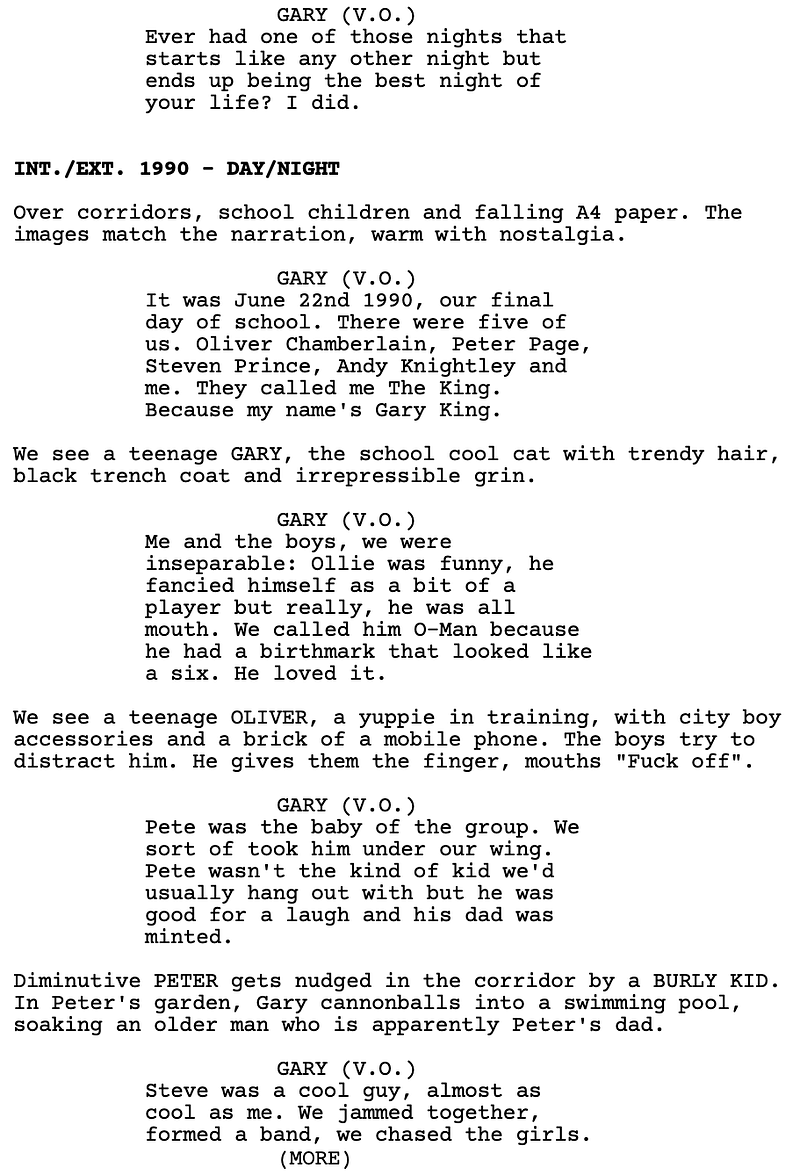 GARY (V.O.)
Ever had one of those nights that starts like any other night but ends up being the best night of your life? I did.

INT./EXT. 1990 - DAY/NIGHT

Over corridors, school children and falling A4 paper. The images match the narration, warm with nostalgia.

GARY (V.O.)
It was June 22nd 1990, our final day of school. There were five of us. Oliver Chamberlain, Peter Page, Steven Prince, Andy Knightley and me. They called me The King. Because my name's Gary King.

We see a teenage GARY, the school cool cat with trendy hair, black trench coat and irrepressible grin.

GARY (V.O.)
Me and the boys, we were inseparable: Ollie was funny, he fancied himself as a bit of a player but really, he was all mouth. We called him O-Man because he had a birthmark that looked like a six. He loved it.

We see a teenage OLIVER, a yuppie in training, with city boy accessories and a brick of a mobile phone. The boys try to distract him. He gives them the finger, mouths "Fuck off".

GARY (V.O.)
Pete was the baby of the group. We sort of took him under our wing. Pete wasn't the kind of kid we'd usually hang out with but he was good for a laugh and his dad was minted.

Diminutive PETER gets nudged in the corridor by a BURLY KID. In Peter's garden, Gary cannonballs into a swimming pool, soaking an older man who is apparently Peter's dad.

GARY (V.O.)
Steve was a cool guy, almost as cool as me. We jammed together, formed a band, we chased the girls.
(MORE)